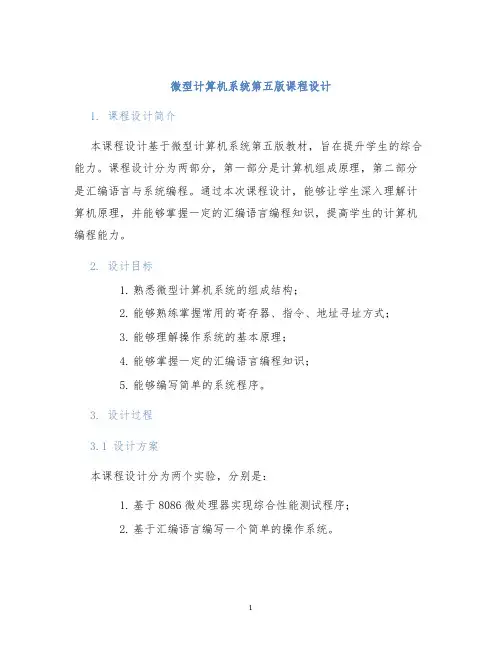 微型计算机系统第五版课程设计

1. 课程设计简介

本课程设计基于微型计算机系统第五版教材，旨在提升学生的综合能力。课程设计分为两部分，第一部分是计算机组成原理，第二部分是汇编语言与系统编程。通过本次课程设计，能够让学生深入理解计算机原理，并能够掌握一定的汇编语言编程知识，提高学生的计算机编程能力。

2. 设计目标

1. 熟悉微型计算机系统的组成结构；
2. 能够熟练掌握常用的寄存器、指令、地址寻址方式；
3. 能够理解操作系统的基本原理；
4. 能够掌握一定的汇编语言编程知识；
5. 能够编写简单的系统程序。

3. 设计过程

3.1 设计方案

本课程设计分为两个实验，分别是：

1. 基于 8086 微处理器实现综合性能测试程序；
2. 基于汇编语言编写一个简单的操作系统。

1